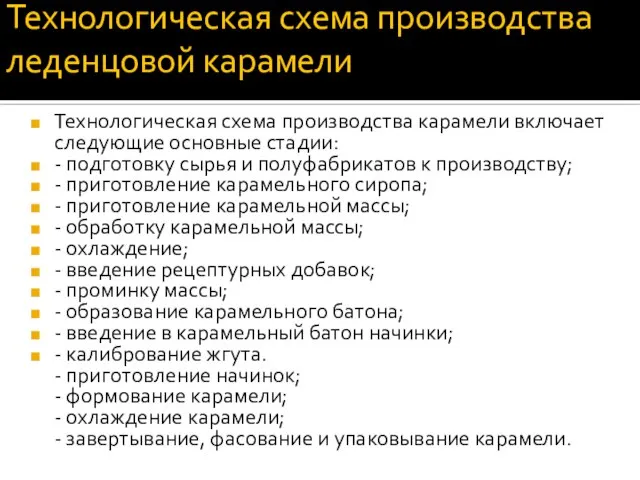 Технологическая схема производства леденцовой карамели

Технологическая схема производства карамели включает следующие основные стадии:
- подготовку сырья и полуфабрикатов к производству;
- приготовление карамельного сиропа;
- приготовление карамельной массы;
- обработку карамельной массы;
- охлаждение;
- введение рецептурных добавок;
- проминку массы;
- образование карамельного батона;
- введение в карамельный батон начинки;
- калибрование жгута.
- приготовление начинок;
- формование карамели;
- охлаждение карамели;
- завертывание, фасование и упаковывание карамели.